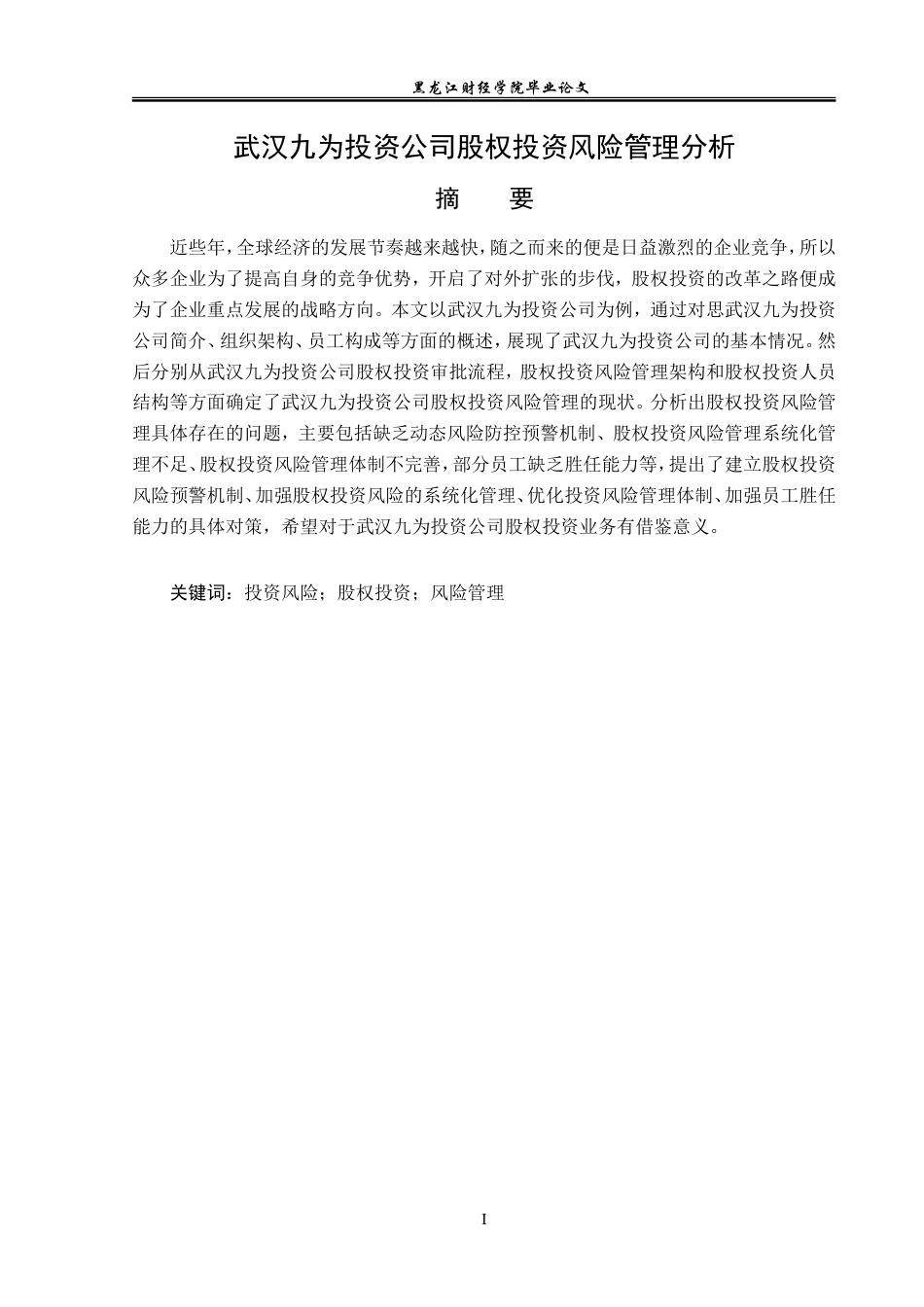 黑龙江财经学院毕业论文

武汉九为投资公司股权投资风险管理分析

摘　要

近些年，全球经济的发展节奏越来越快，随之而来的便是日益激烈的企业竞争，所以众多企业为了提高自身的竞争优势，开启了对外扩张的步伐，股权投资的改革之路便成为了企业重点发展的战略方向。本文以武汉九为投资公司为例，通过对思武汉九为投资公司简介、组织架构、员工构成等方面的概述，展现了武汉九为投资公司的基本情况。然后分别从武汉九为投资公司股权投资审批流程，股权投资风险管理架构和股权投资人员结构等方面确定了武汉九为投资公司股权投资风险管理的现状。分析出股权投资风险管理具体存在的问题，主要包括缺乏动态风险防控预警机制、股权投资风险管理系统化管理不足、股权投资风险管理体制不完善，部分员工缺乏胜任能力等，提出了建立股权投资风险预警机制、加强股权投资风险的系统化管理、优化投资风险管理体制、加强员工胜任能力的具体对策，希望对于武汉九为投资公司股权投资业务有借鉴意义。

关键词：投资风险；股权投资；风险管理

I